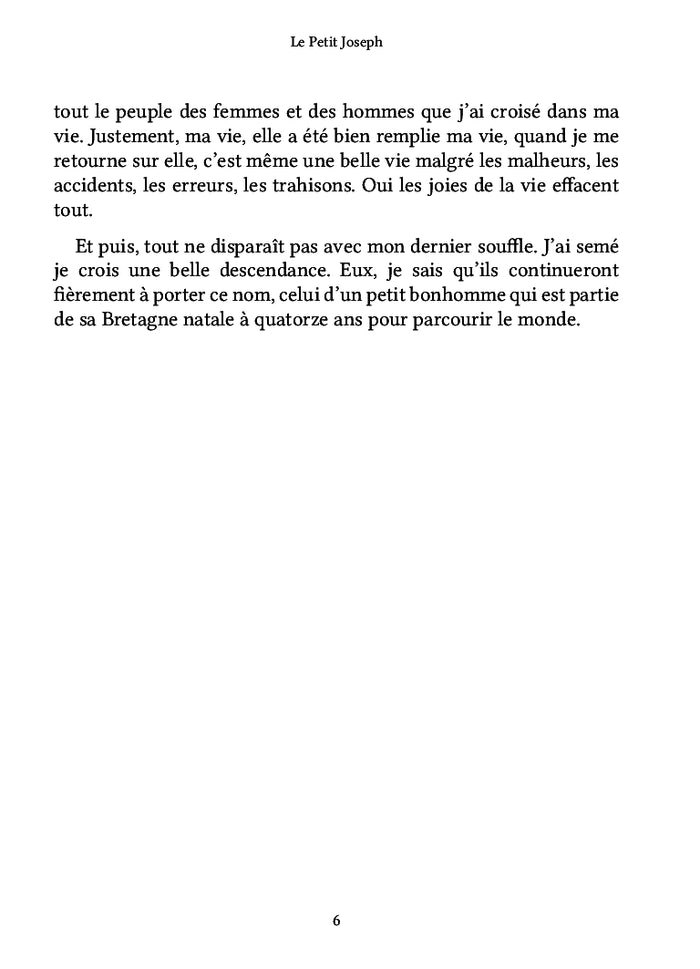 Le Petit Joseph

tout le peuple des femmes et des hommes que j'ai croisé dans ma vie. Justement, ma vie, elle a été bien remplie ma vie, quand je me retourne sur elle, c'est même une belle vie malgré les malheurs, les accidents, les erreurs, les trahisons. Oui les joies de la vie effacent tout.

Et puis, tout ne disparaît pas avec mon dernier souffle. J'ai semé je crois une belle descendance. Eux, je sais qu'ils continueront fièrement à porter ce nom, celui d'un petit bonhomme qui est partie de sa Bretagne natale à quatorze ans pour parcourir le monde.

6